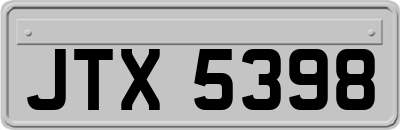 JTX 5398